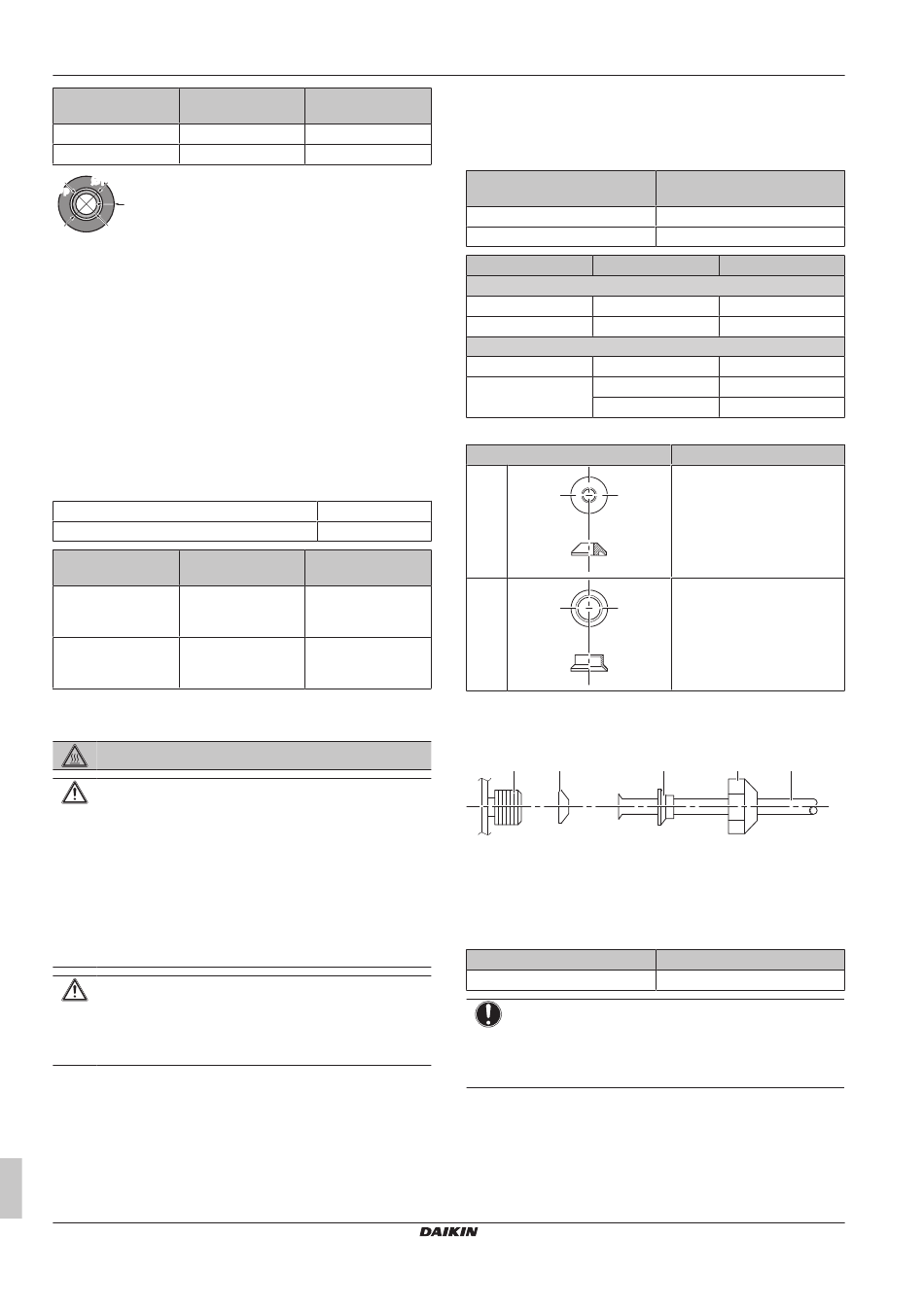 DAIKIN